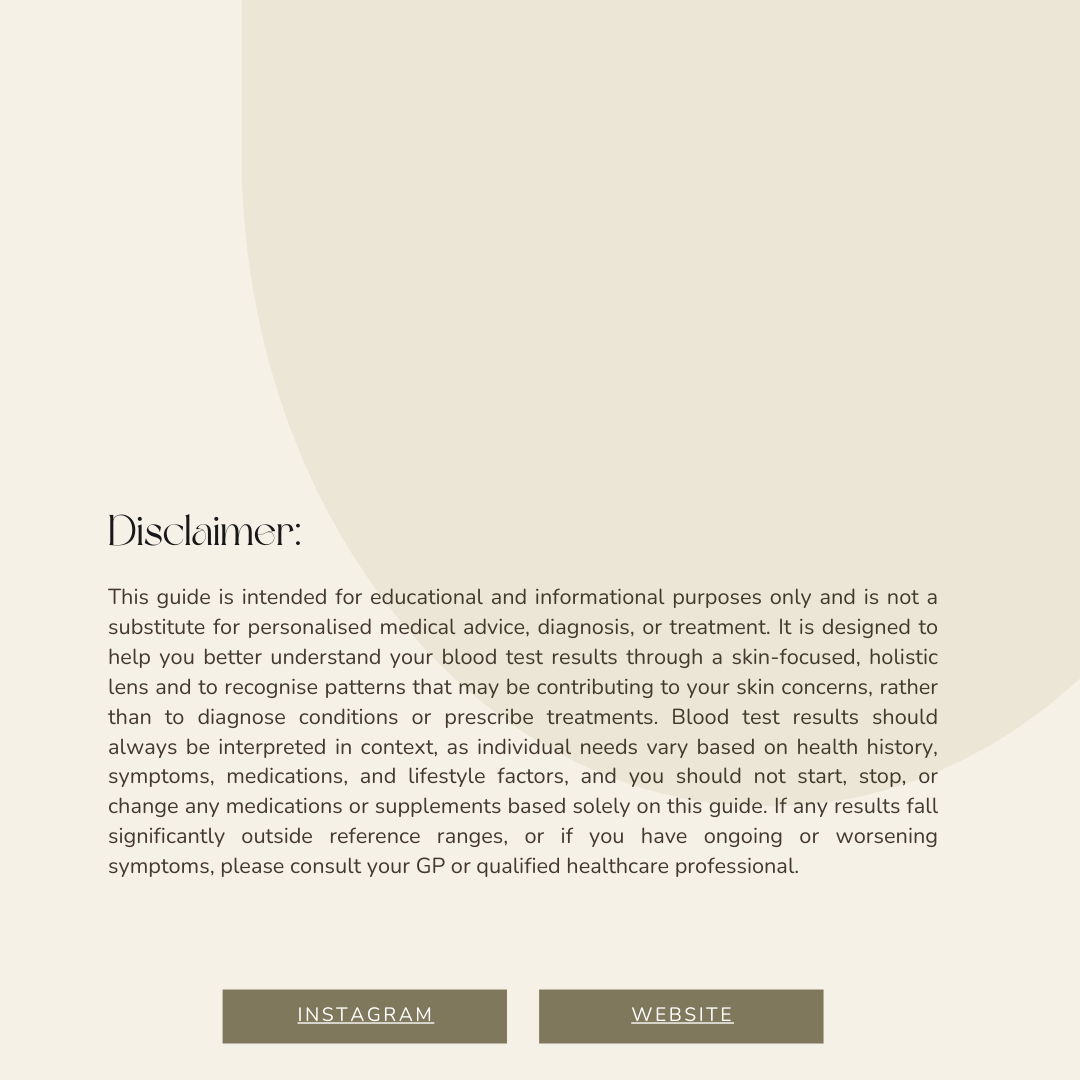 Disclaimer:

This guide is intended for educational and informational purposes only and is not a substitute for personalised medical advice, diagnosis, or treatment. It is designed to help you better understand your blood test results through a skin-focused, holistic lens and to recognise patterns that may be contributing to your skin concerns, rather than to diagnose conditions or prescribe treatments. Blood test results should always be interpreted in context, as individual needs vary based on health history, symptoms, medications, and lifestyle factors, and you should not start, stop, or change any medications or supplements based solely on this guide. If any results fall significantly outside reference ranges, or if you have ongoing or worsening symptoms, please consult your GP or qualified healthcare professional.

INSTAGRAM

WEBSITE